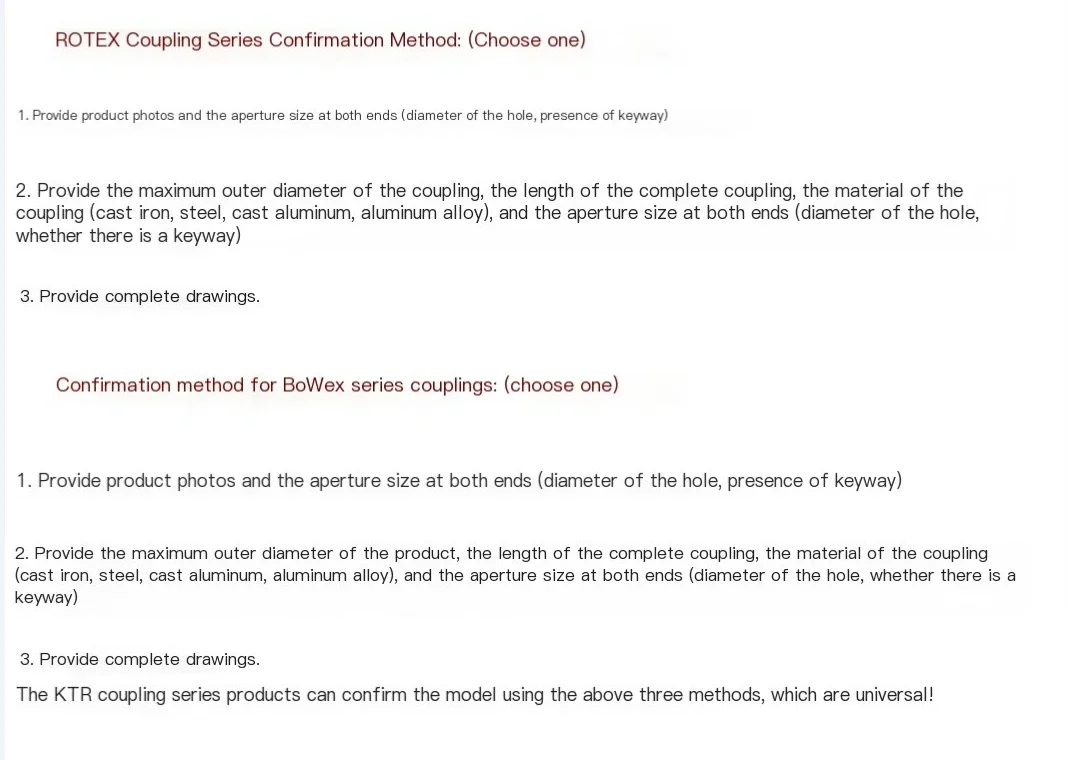 ROTEX Coupling Series Confirmation Method: (Choose one)

1. Provide product photos and the aperture size at both ends (diameter of the hole, presence of keyway)

2. Provide the maximum outer diameter of the coupling, the length of the complete coupling, the material of the coupling (cast iron, steel, cast aluminum, aluminum alloy), and the aperture size at both ends (diameter of the hole, whether there is a keyway)

3. Provide complete drawings.

Confirmation method for BoWex series couplings: (choose one)

1. Provide product photos and the aperture size at both ends (diameter of the hole, presence of keyway)

2. Provide the maximum outer diameter of the product, the length of the complete coupling, the material of the coupling (cast iron, steel, cast aluminum, aluminum alloy), and the aperture size at both ends (diameter of the hole, whether there is a keyway)

3. Provide complete drawings.

The KTR coupling series products can confirm the model using the above three methods, which are universal!